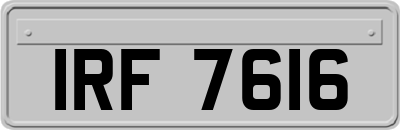 IRF 7616